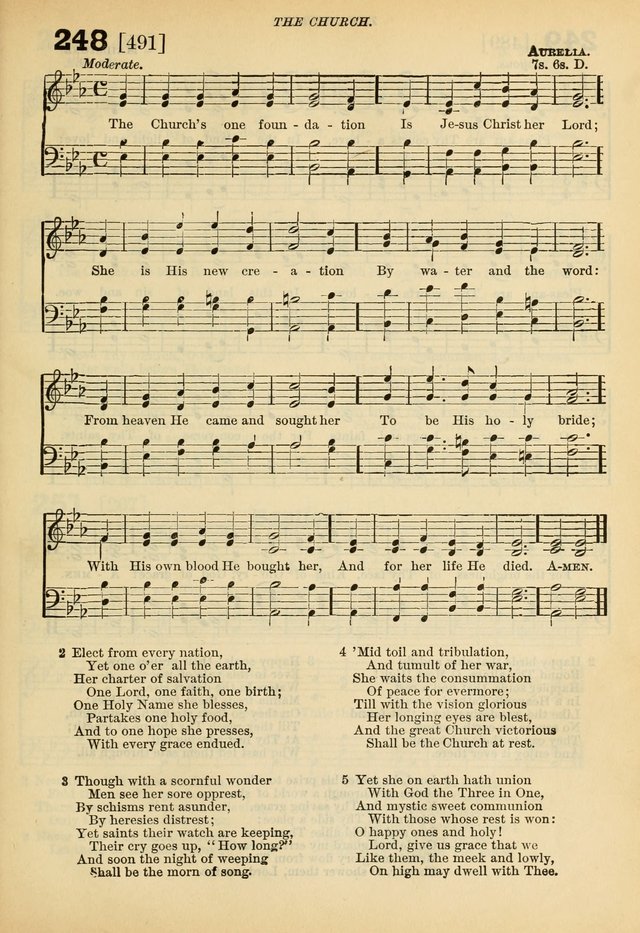 THE CHURCH.

248 [491]

AURELIA.
7s. 6s. D.

Moderate.

The Church's one foun - da - tion Is Je-sus Christ her Lord;

She is His new cre - a - tion By wa - ter and the word:

From heaven He came and sought her To be His ho - ly bride;

With His own blood He bought her, And for her life He died. A-MEN.

2 Elect from every nation,
Yet one o'er all the earth,
Her charter of salvation
One Lord, one faith, one birth;
One Holy Name she blesses,
Partakes one holy food,
And to one hope she presses,
With every grace endued.

3 Though with a scornful wonder
Men see her sore opprest,
By schisms rent asunder,
By heresies distrest;
Yet saints their watch are keeping,
Their cry goes up, "How long?"
And soon the night of weeping
Shall be the morn of song.

4 'Mid toil and tribulation,
And tumult of her war,
She waits the consummation
Of peace for evermore;
Till with the vision glorious
Her longing eyes are blest,
And the great Church victorious
Shall be the Church at rest.

5 Yet she on earth hath union
With God the Three in One,
And mystic sweet communion
With those whose rest is won:
O happy ones and holy!
Lord, give us grace that we
Like them, the meek and lowly,
On high may dwell with Thee.